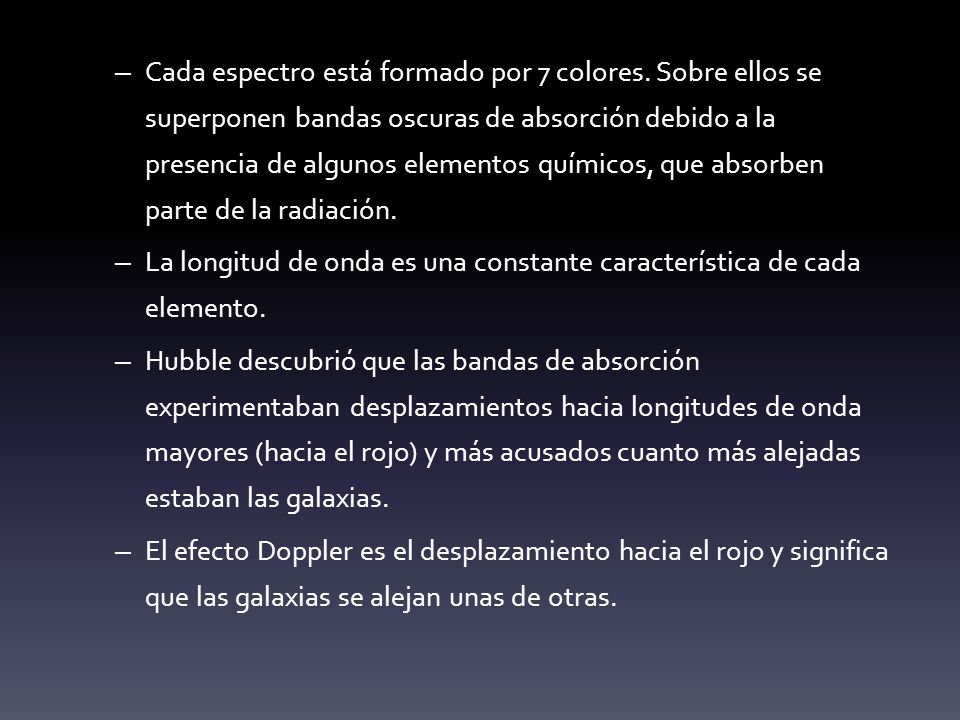 – Cada espectro está formado por 7 colores. Sobre ellos se superponen bandas oscuras de absorción debido a la presencia de algunos elementos químicos, que absorben parte de la radiación.

– La longitud de onda es una constante característica de cada elemento.

– Hubble descubrió que las bandas de absorción experimentaban desplazamientos hacia longitudes de onda mayores (hacia el rojo) y más acusados cuanto más alejadas estaban las galaxias.

– El efecto Doppler es el desplazamiento hacia el rojo y significa que las galaxias se alejan unas de otras.